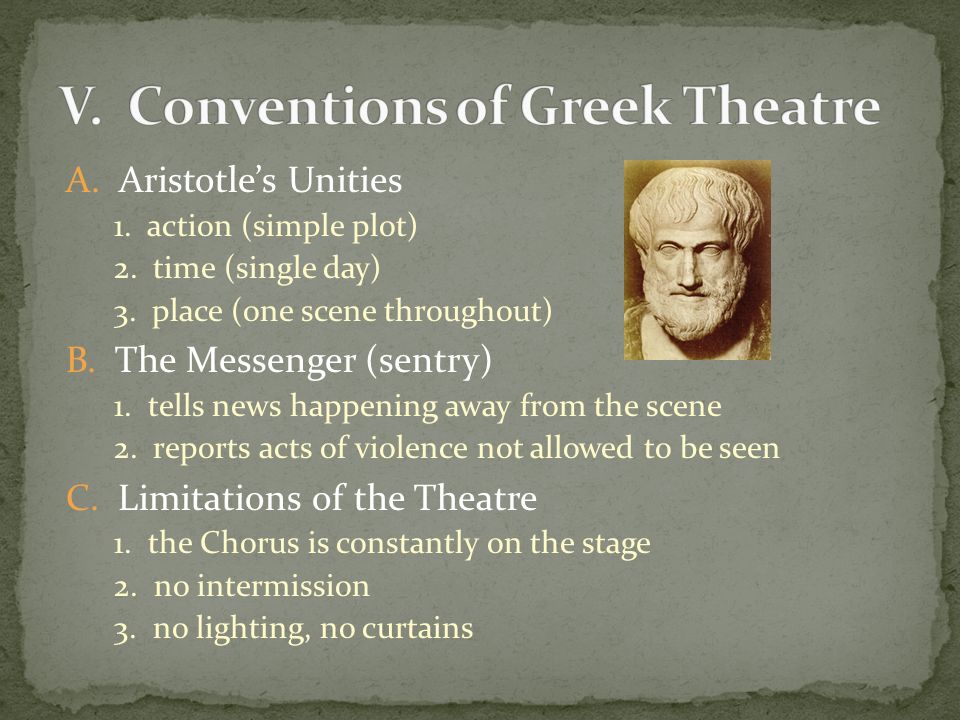 V. Conventions of Greek Theatre

A. Aristotle's Unities
1. action (simple plot)
2. time (single day)
3. place (one scene throughout)
B. The Messenger (sentry)
1. tells news happening away from the scene
2. reports acts of violence not allowed to be seen
C. Limitations of the Theatre
1. the Chorus is constantly on the stage
2. no intermission
3. no lighting, no curtains